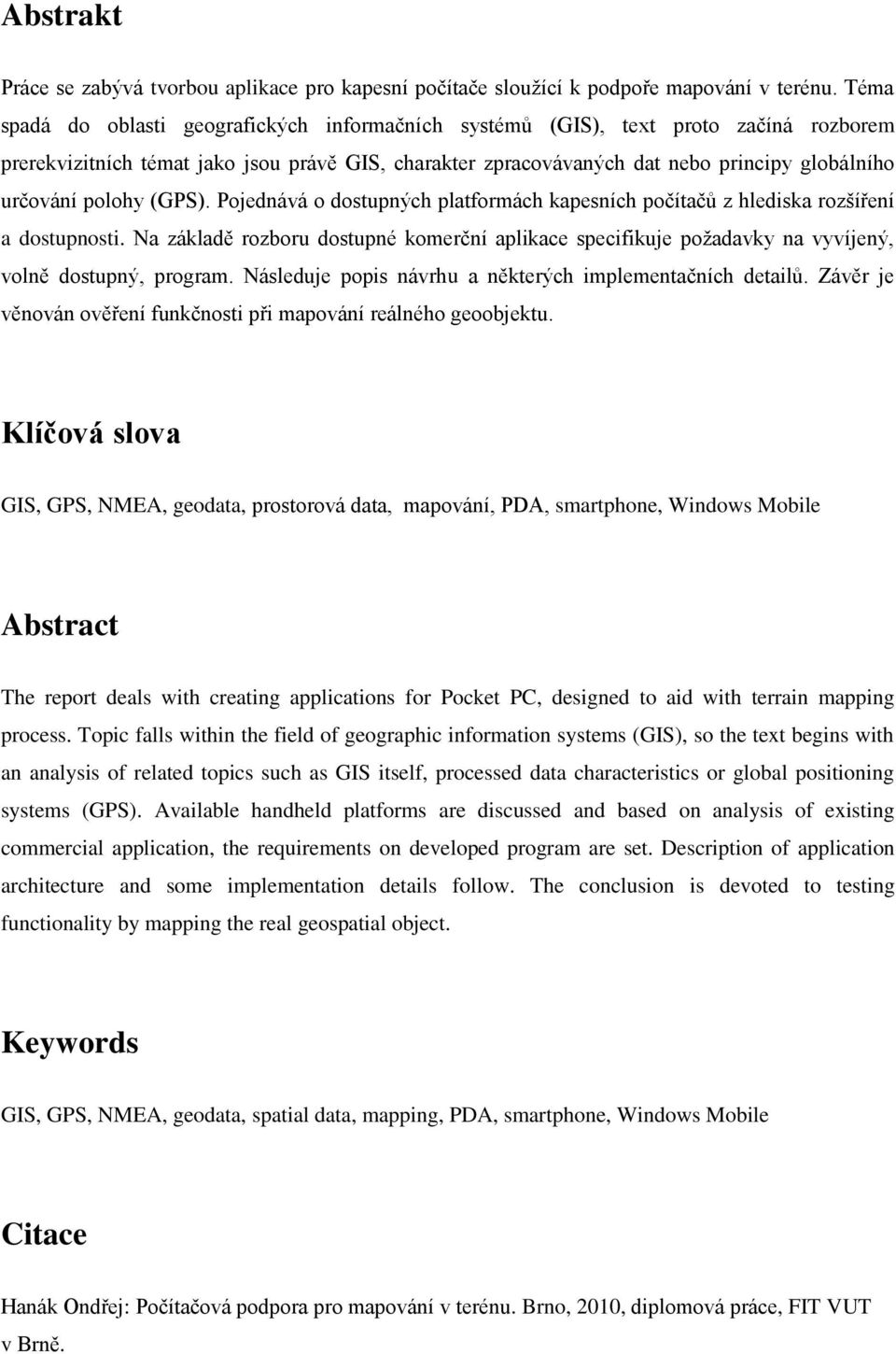 Abstrakt

Práce se zabývá tvorbou aplikace pro kapesní počítače sloužící k podpoře mapování v terénu. Téma spadá do oblasti geografických informačních systémů (GIS), text proto začíná rozborem prerekvizitních témat jako jsou právě GIS, charakter zpracovávaných dat nebo principy globálního určování polohy (GPS). Pojednává o dostupných platformách kapesních počítačů z hlediska rozšíření a dostupnosti. Na základě rozboru dostupné komerční aplikace specifikuje požadavky na vyvíjený, volně dostupný, program. Následuje popis návrhu a některých implementačních detailů. Závěr je věnován ověření funkčnosti při mapování reálného geoobjektu.

Klíčová slova

GIS, GPS, NMEA, geodata, prostorová data, mapování, PDA, smartphone, Windows Mobile

Abstract

The report deals with creating applications for Pocket PC, designed to aid with terrain mapping process. Topic falls within the field of geographic information systems (GIS), so the text begins with an analysis of related topics such as GIS itself, processed data characteristics or global positioning systems (GPS). Available handheld platforms are discussed and based on analysis of existing commercial application, the requirements on developed program are set. Description of application architecture and some implementation details follow. The conclusion is devoted to testing functionality by mapping the real geospatial object.

Keywords

GIS, GPS, NMEA, geodata, spatial data, mapping, PDA, smartphone, Windows Mobile

Citace

Hanák Ondřej: Počítačová podpora pro mapování v terénu. Brno, 2010, diplomová práce, FIT VUT v Brně.